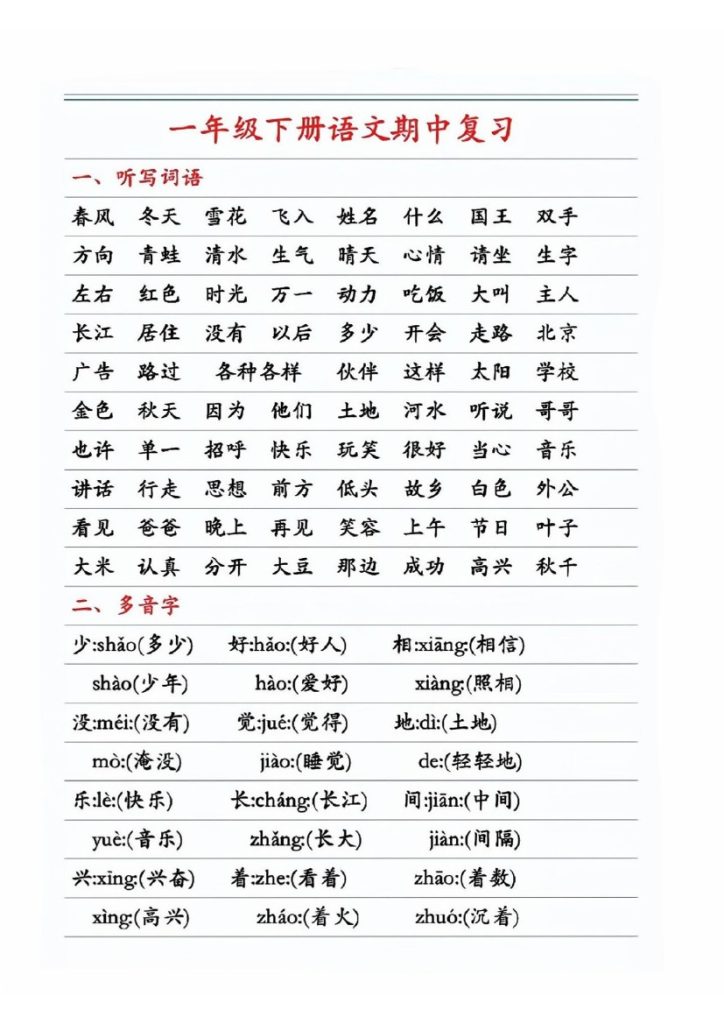 一年级下册语文期中复习

一、听写词语

春风 冬天 雪花 飞入 姓名 什么 国王 双手
方向 青蛙 清水 生气 晴天 心情 请坐 生字
左右 红色 时光 万一 动力 吃饭 大叫 主人
长江 居住 没有 以后 多少 开会 走路 北京
广告 路过 各种各样 伙伴 这样 太阳 学校
金色 秋天 因为 他们 土地 河水 听说 哥哥
也许 单一 招呼 快乐 玩笑 很好 当心 音乐
讲话 行走 思想 前方 低头 故乡 白色 外公
看见 爸爸 晚上 再见 笑容 上午 节日 叶子
大米 认真 分开 大豆 那边 成功 高兴 秋千

二、多音字

少:shǎo(多少) 好:hǎo:(好人) 相:xiāng:(相信)
shào(少年) hào:(爱好) xiàng:(照相)
没:méi:(没有) 觉:jué:(觉得) 地:dì:(土地)
mò:(淹没) jiào:(睡觉) de:(轻轻地)
乐:lè:(快乐) 长:cháng:(长江) 间:jiān:(中间)
yuè:(音乐) zhǎng:(长大) jiàn:(间隔)
兴:xīng:(兴奋) 着:zhe:(看着) zhāo:(着数)
xìng:(高兴) zháo:(着火) zhuó:(沉着)